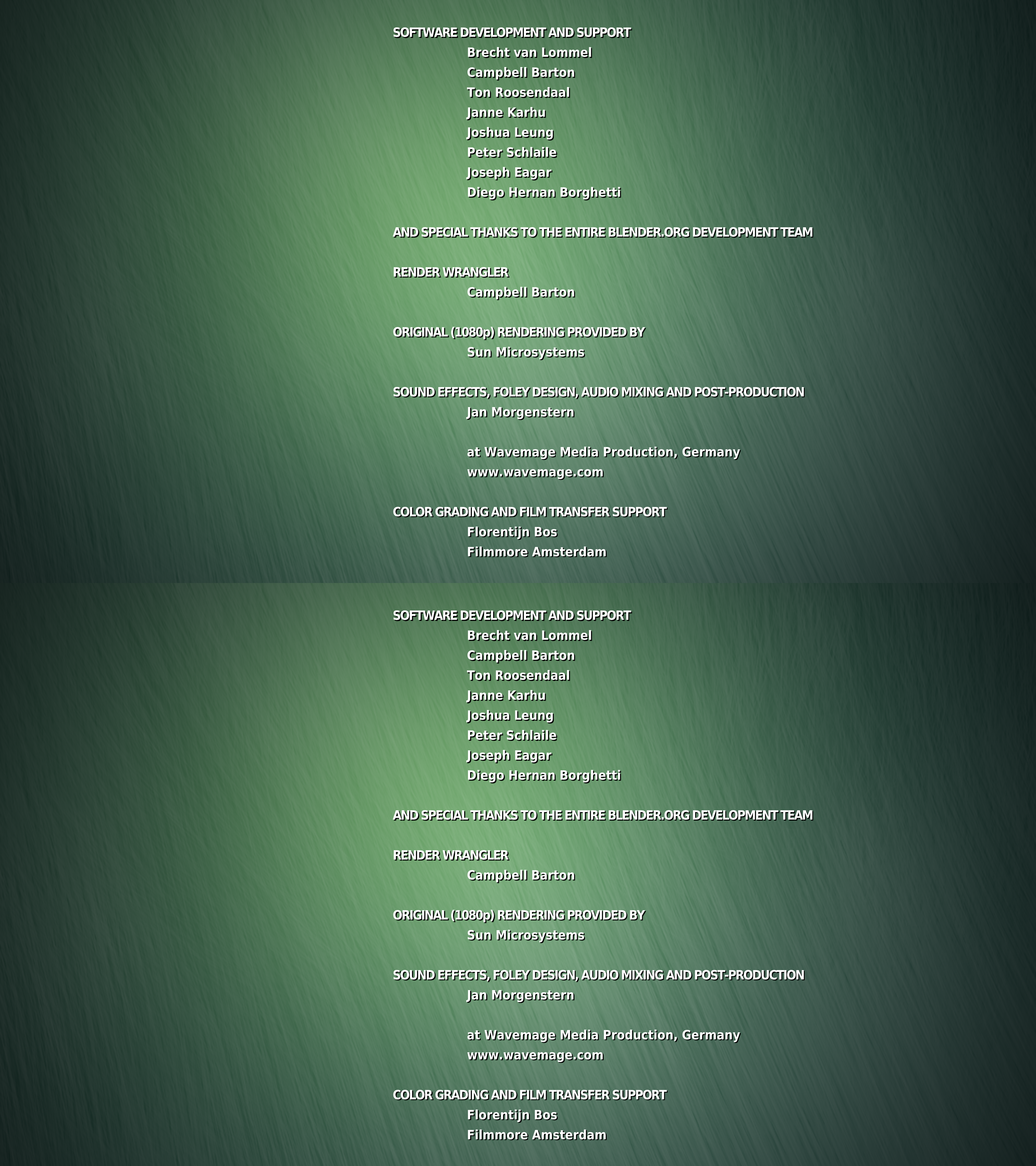 SOFTWARE DEVELOPMENT AND SUPPORT
Brecht van Lommel
Campbell Barton
Ton Roosendaal
Janne Karhu
Joshua Leung
Peter Schlaile
Joseph Eagar
Diego Hernan Borghetti

AND SPECIAL THANKS TO THE ENTIRE BLENDER.ORG DEVELOPMENT TEAM

RENDER WRANGLER
Campbell Barton

ORIGINAL (1080p) RENDERING PROVIDED BY
Sun Microsystems

SOUND EFFECTS, FOLEY DESIGN, AUDIO MIXING AND POST-PRODUCTION
Jan Morgenstern

at Wavemage Media Production, Germany
www.wavemage.com

COLOR GRADING AND FILM TRANSFER SUPPORT
Florentijn Bos
Filmmore Amsterdam

SOFTWARE DEVELOPMENT AND SUPPORT
Brecht van Lommel
Campbell Barton
Ton Roosendaal
Janne Karhu
Joshua Leung
Peter Schlaile
Joseph Eagar
Diego Hernan Borghetti

AND SPECIAL THANKS TO THE ENTIRE BLENDER.ORG DEVELOPMENT TEAM

RENDER WRANGLER
Campbell Barton

ORIGINAL (1080p) RENDERING PROVIDED BY
Sun Microsystems

SOUND EFFECTS, FOLEY DESIGN, AUDIO MIXING AND POST-PRODUCTION
Jan Morgenstern

at Wavemage Media Production, Germany
www.wavemage.com

COLOR GRADING AND FILM TRANSFER SUPPORT
Florentijn Bos
Filmmore Amsterdam